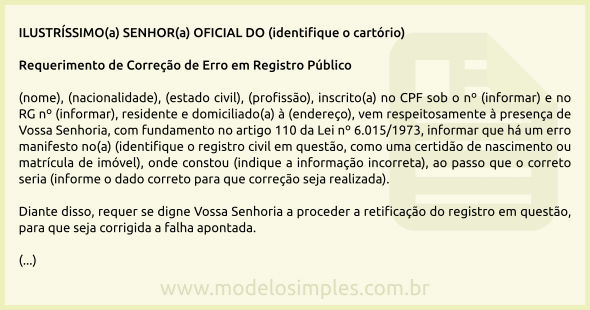 ILUSTRÍSSIMO(a) SENHOR(a) OFICIAL DO (identifique o cartório)

Requerimento de Correção de Erro em Registro Público

(nome), (nacionalidade), (estado civil), (profissão), inscrito(a) no CPF sob o nº (informar) e no RG nº (informar), residente e domiciliado(a) à (endereço), vem respeitosamente à presença de Vossa Senhoria, com fundamento no artigo 110 da Lei nº 6.015/1973, informar que há um erro manifesto no(a) (identifique o registro civil em questão, como uma certidão de nascimento ou matrícula de imóvel), onde constou (indique a informação incorreta), ao passo que o correto seria (informe o dado correto para que correção seja realizada).

Diante disso, requer se digne Vossa Senhoria a proceder a retificação do registro em questão, para que seja corrigida a falha apontada.

(...)

www.modelosimples.com.br